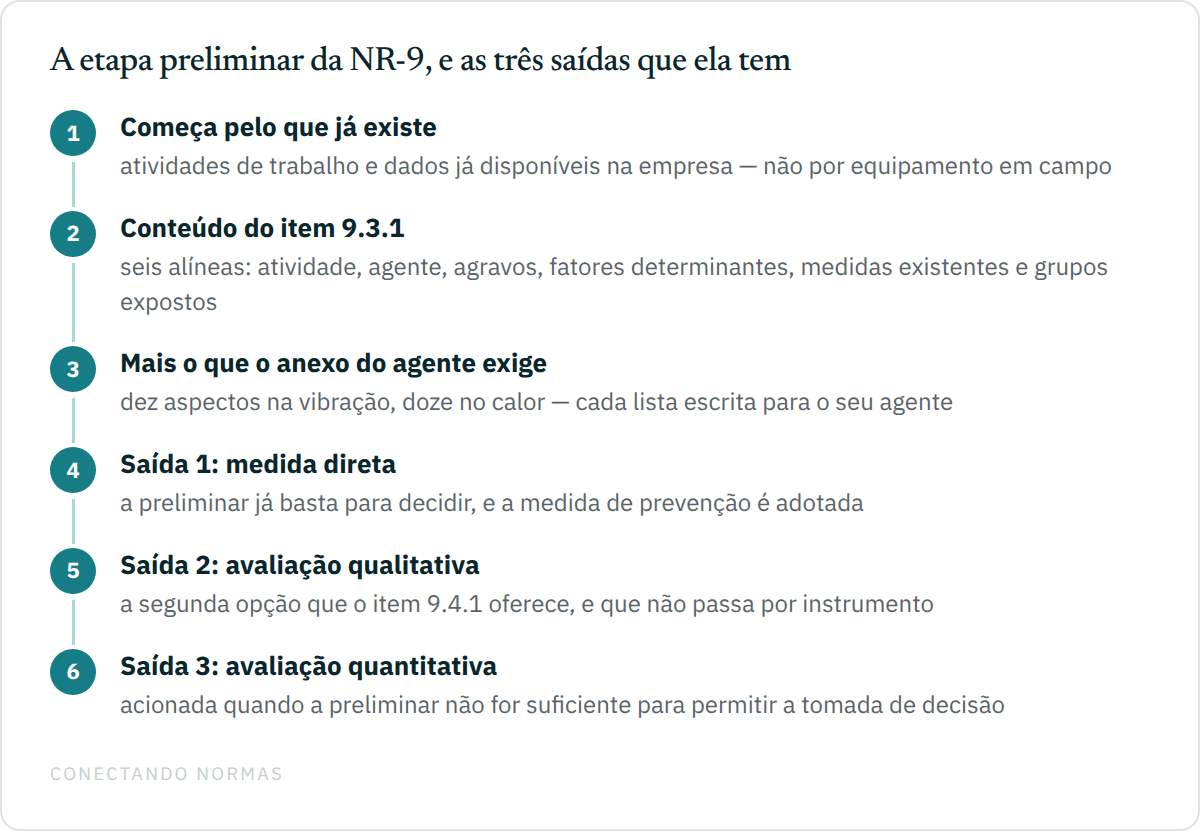 A etapa preliminar da NR-9, e as três saídas que ela tem

1
Começa pelo que já existe
atividades de trabalho e dados já disponíveis na empresa — não por equipamento em campo

2
Conteúdo do item 9.3.1
seis alíneas: atividade, agente, agravos, fatores determinantes, medidas existentes e grupos expostos

3
Mais o que o anexo do agente exige
dez aspectos na vibração, doze no calor — cada lista escrita para o seu agente

4
Saída 1: medida direta
a preliminar já basta para decidir, e a medida de prevenção é adotada

5
Saída 2: avaliação qualitativa
a segunda opção que o item 9.4.1 oferece, e que não passa por instrumento

6
Saída 3: avaliação quantitativa
acionada quando a preliminar não for suficiente para permitir a tomada de decisão

CONECTANDO NORMAS